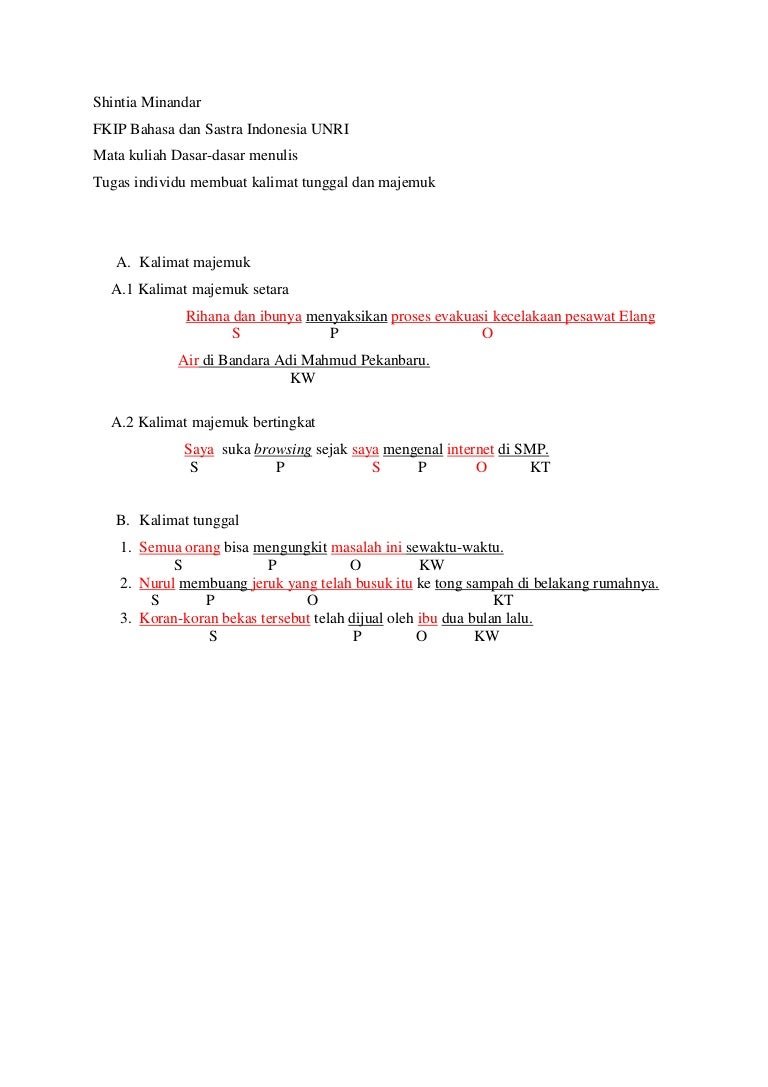 Shintia Minandar

FKIP Bahasa dan Sastra Indonesia UNRI

Mata kuliah Dasar-dasar menulis

Tugas individu membuat kalimat tunggal dan majemuk

A. Kalimat majemuk

A.1 Kalimat majemuk setara

Rihana dan ibunya menyaksikan proses evakuasi kecelakaan pesawat Elang
S P O

Air di Bandara Adi Mahmud Pekanbaru.
KW

A.2 Kalimat majemuk bertingkat

Saya suka browsing sejak saya mengenal internet di SMP.
S P S P O KT

B. Kalimat tunggal

1. Semua orang bisa mengungkit masalah ini sewaktu-waktu.
S P O KW
2. Nurul membuang jeruk yang telah busuk itu ke tong sampah di belakang rumahnya.
S P O KT
3. Koran-koran bekas tersebut telah dijual oleh ibu dua bulan lalu.
S P O KW